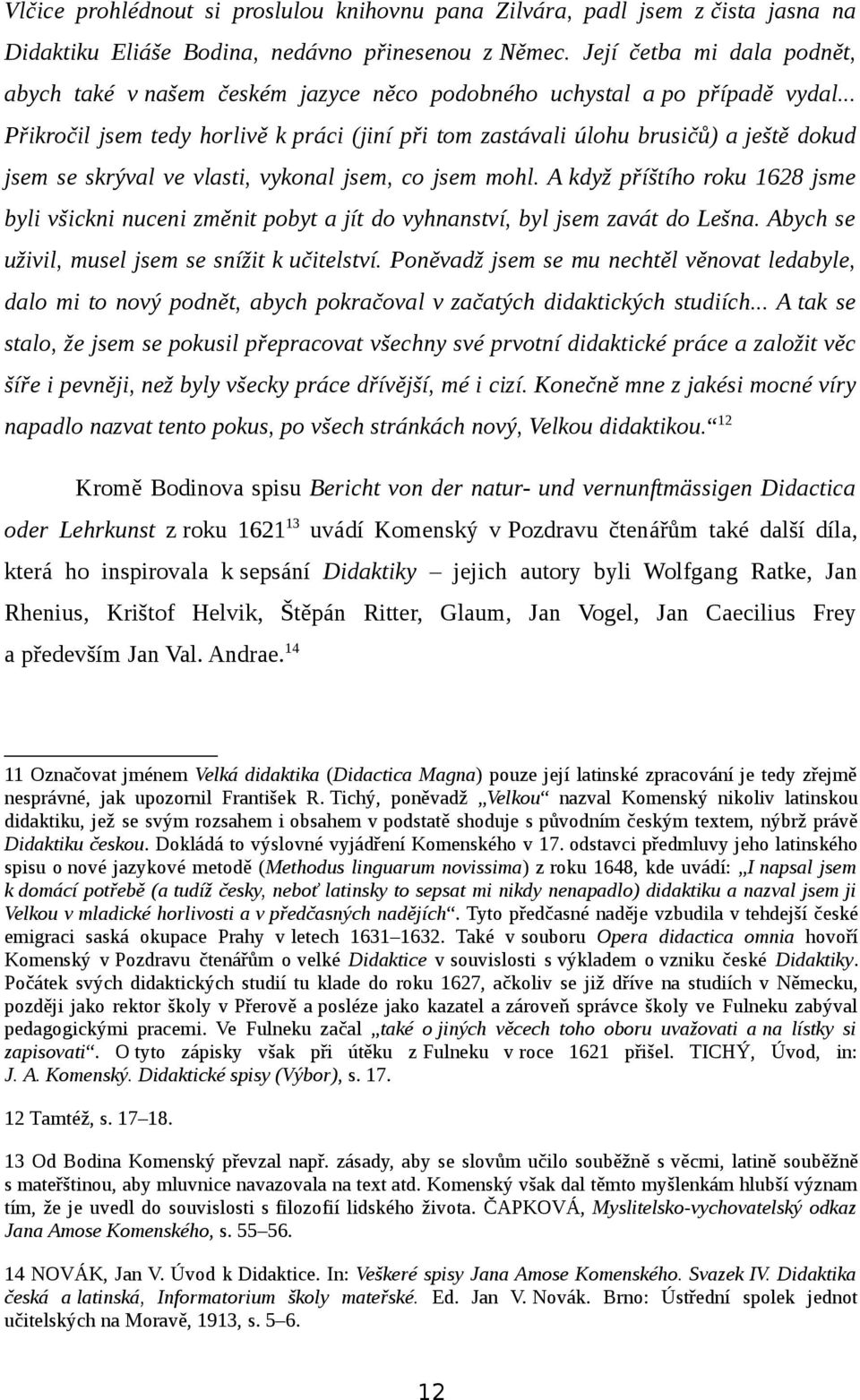 Vlčice prohlédnout si proslulou knihovnu pana Zilvára, padl jsem z čista jasna na Didaktiku Eliáše Bodina, nedávno přinesenou z Němec. Její četba mi dala podnět, abych také v našem českém jazyce něco podobného uchystal a po případě vydal... Přikročil jsem tedy horlivě k práci (jiní při tom zastávali úlohu brusičů) a ještě dokud jsem se skrýval ve vlasti, vykonal jsem, co jsem mohl. A když příštího roku 1628 jsme byli všickni nuceni změnit pobyt a jít do vyhnanství, byl jsem zavát do Lešna. Abych se uživil, musel jsem se snížit k učitelství. Poněvadž jsem se mu nechtěl věnovat ledabyle, dalo mi to nový podnět, abych pokračoval v začatých didaktických studiích... A tak se stalo, že jsem se pokusil přepracovat všechny své prvotní didaktické práce a založit věc šíře i pevněji, než byly všecky práce dřívější, mé i cizí. Konečně mne z jakési mocné víry napadlo nazvat tento pokus, po všech stránkách nový, Velkou didaktikou.“$^{12}$

Kromě Bodinova spisu Bericht von der natur- und vernunftmässigen Didactica oder Lehrkunst z roku 1621$^{13}$ uvádí Komenský v Pozdravu čtenářům také další díla, která ho inspirovala k sepsání Didaktiky – jejich autory byli Wolfgang Ratke, Jan Rhenius, Krištof Helvik, Štěpán Ritter, Glaum, Jan Vogel, Jan Caecilius Frey a především Jan Val. Andrae.$^{14}$

11 Označovat jménem Velká didaktika (Didactica Magna) pouze její latinské zpracování je tedy zřejmě nesprávné, jak upozornil František R. Tichý, poněvadž „Velkou“ nazval Komenský nikoliv latinskou didaktiku, jež se svým rozsahem i obsahem v podstatě shoduje s původním českým textem, nýbrž právě Didaktiku českou. Dokládá to výslovné vyjádření Komenského v 17. odstavci předmluvy jeho latinského spisu o nové jazykové metodě (Methodus linguarum novissima) z roku 1648, kde uvádí: „I napsal jsem k domácí potřebě (a tudíž česky, neboť latinsky to sepsat mi nikdy nenapadlo) didaktiku a nazval jsem ji Velkou v mladické horlivosti a v předčasných nadějích“. Tyto předčasné naděje vzbudila v tehdejší české emigraci saská okupace Prahy v letech 1631–1632. Také v souboru Opera didactica omnia hovoří Komenský v Pozdravu čtenářům o velké Didaktice v souvislosti s výkladem o vzniku české Didaktiky. Počátek svých didaktických studií tu klade do roku 1627, ačkoliv se již dříve na studiích v Německu, později jako rektor školy v Přerově a posléze jako kazatel a zároveň správce školy ve Fulneku zabýval pedagogickými pracemi. Ve Fulneku začal „také o jiných věcech toho oboru uvažovati a na lístky si zapisovati“. O tyto zápisky však při útěku z Fulneku v roce 1621 přišel. TICHÝ, Úvod, in: J. A. Komenský. Didaktické spisy (Výbor), s. 17.

12 Tamtéž, s. 17–18.

13 Od Bodina Komenský převzal např. zásady, aby se slovům učilo souběžně s věcmi, latině souběžně s mateřštinou, aby mluvnice navazovala na text atd. Komenský však dal těmto myšlenkám hlubší význam tím, že je uvedl do souvislosti s filozofií lidského života. ČAPKOVÁ, Myslitelsko-vychovatelský odkaz Jana Amose Komenského, s. 55–56.

14 NOVÁK, Jan V. Úvod k Didaktice. In: Veškeré spisy Jana Amose Komenského. Svazek IV. Didaktika česká a latinská, Informatorium školy mateřské. Ed. Jan V. Novák. Brno: Ústřední spolek jednot učitelských na Moravě, 1913, s. 5–6.

12